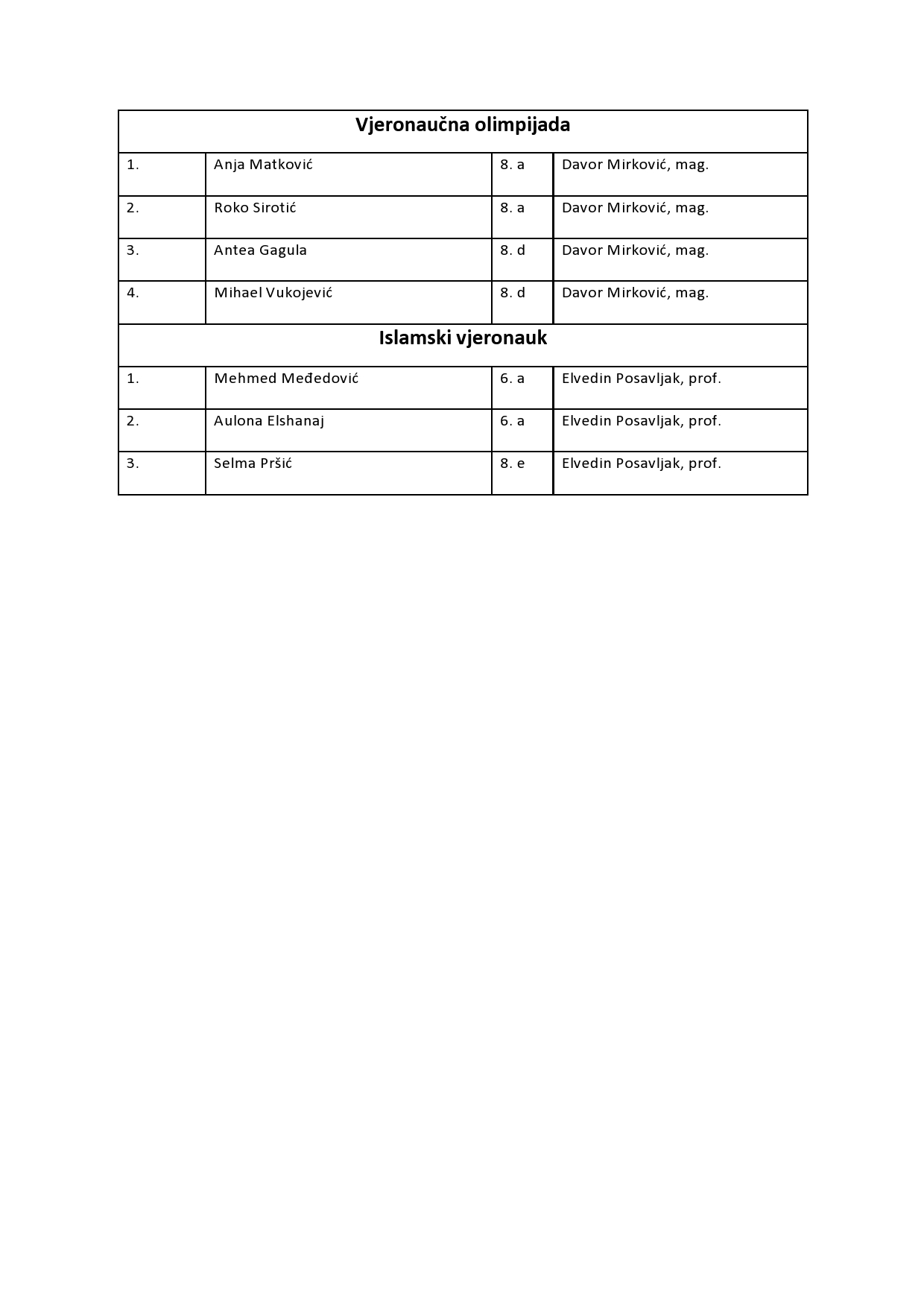 | Vjeronaučna olimpijada | | | |
|---|---|---|---|
| 1. | Anja Matković | 8. a | Davor Mirković, mag. |
| 2. | Roko Sirotić | 8. a | Davor Mirković, mag. |
| 3. | Antea Gagula | 8. d | Davor Mirković, mag. |
| 4. | Mihael Vukojević | 8. d | Davor Mirković, mag. |
| Islamski vjeronauk | | | |
| 1. | Mehmed Međedović | 6. a | Elvedin Posavljak, prof. |
| 2. | Aulona Elshanaj | 6. a | Elvedin Posavljak, prof. |
| 3. | Selma Pršić | 8. e | Elvedin Posavljak, prof. |